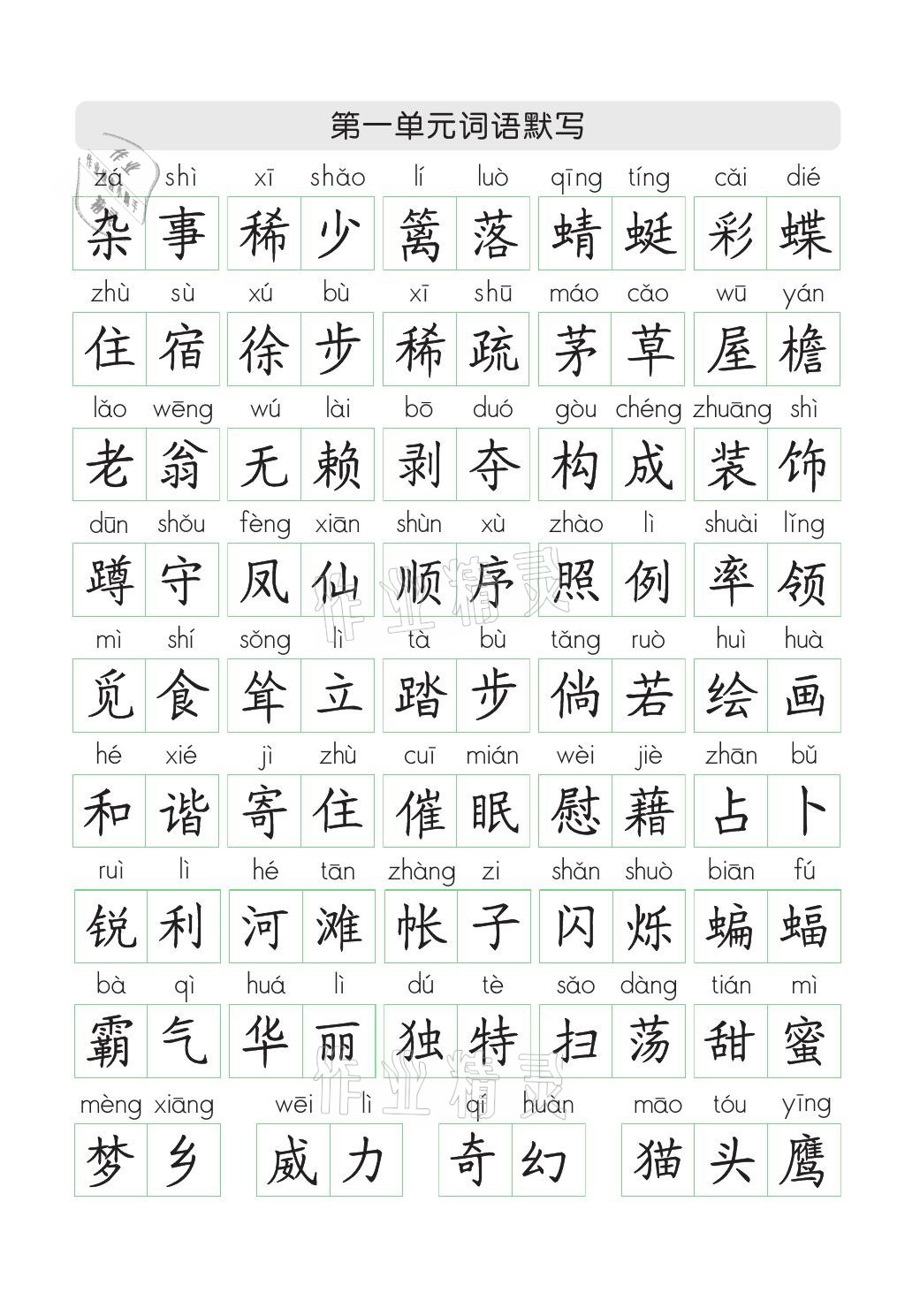 第一单元词语默写

zá shì xī shǎo lí luò qīng tíng cǎi dié
杂事 稀少 篱落 蜻蜓 彩蝶

zhù sù xú bù xī shū máo cǎo wū yán
住宿 徐步 稀疏 茅草 屋檐

lǎo wēng wú lài bō duó gòu chéng zhuāng shì
老翁 无赖 剥夺 构成 装饰

dūn shǒu fèng xiān shùn xù zhào lì shuài lǐng
蹲守 凤仙 顺序 照例 率领

mì shí sǒng lì tà bù tǎng ruò huì huà
觅食 耸立 踏步 倘若 绘画

hé xié jì zhù cuī mián wèi jiè zhān bǔ
和谐 寄住 催眠 慰藉 占卜

ruì lì hé tān zhàng zi shǎn shuò biān fú
锐利 河滩 帐子 闪烁 蝙蝠

bà qì huá lì dú tè sǎo dàng tián mì
霸气 华丽 独特 扫荡 甜蜜

mèng xiāng wēi lì qí huàn māo tóu yīng
梦乡 威力 奇幻 猫头鹰

作业精灵